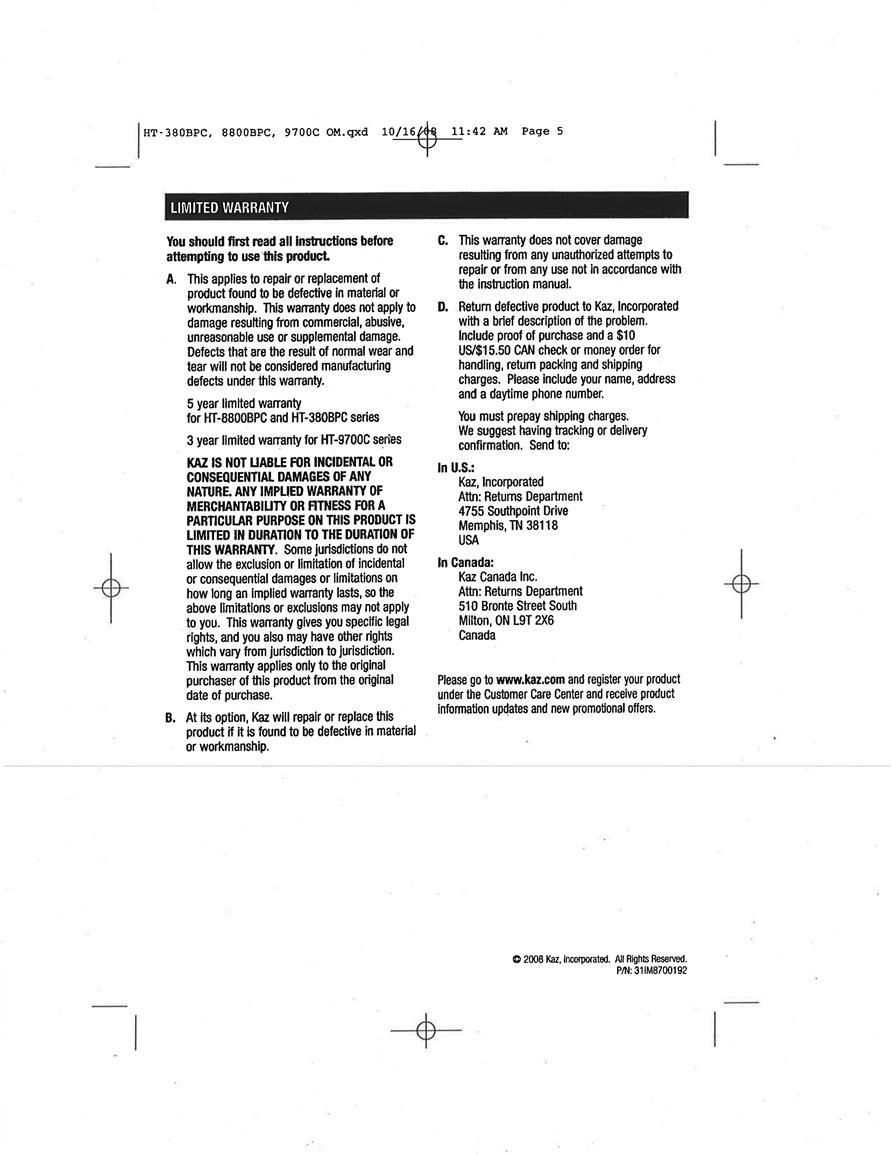 HT-380BPC, 8800BPC, 9700C OM.qxd 10/16/08 11:42 AM Page 5

LIMITED WARRANTY

You should first read all instructions before attempting to use this product.

A. This applies to repair or replacement of product found to be defective in material or workmanship. This warranty does not apply to damage resulting from commercial, abusive, unreasonable use or supplemental damage. Defects that are the result of normal wear and tear will not be considered manufacturing defects under this warranty.

5 year limited warranty for HT-8800BPC and HT-380BPC series

3 year limited warranty for HT-9700C series

KAZ IS NOT LIABLE FOR INCIDENTAL OR CONSEQUENTIAL DAMAGES OF ANY NATURE. ANY IMPLIED WARRANTY OF MERCHANTABILITY OR FITNESS FOR A PARTICULAR PURPOSE ON THIS PRODUCT IS LIMITED IN DURATION TO THE DURATION OF THIS WARRANTY. Some jurisdictions do not allow the exclusion or limitation of incidental or consequential damages or limitations on how long an implied warranty lasts, so the above limitations or exclusions may not apply to you. This warranty gives you specific legal rights, and you also may have other rights which vary from jurisdiction to jurisdiction. This warranty applies only to the original purchaser of this product from the original date of purchase.

B. At its option, Kaz will repair or replace this product if it is found to be defective in material or workmanship.

C. This warranty does not cover damage resulting from any unauthorized attempts to repair or from any use not in accordance with the instruction manual.

D. Return defective product to Kaz, Incorporated with a brief description of the problem. Include proof of purchase and a $10 US/$15.50 CAN check or money order for handling, return packing and shipping charges. Please include your name, address and a daytime phone number.

You must prepay shipping charges. We suggest having tracking or delivery confirmation. Send to:

In U.S.:
Kaz, Incorporated
Attn: Returns Department
4755 Southpoint Drive
Memphis, TN 38118
USA

In Canada:
Kaz Canada Inc.
Attn: Returns Department
510 Bronte Street South
Milton, ON L9T 2X6
Canada

Please go to www.kaz.com and register your product under the Customer Care Center and receive product information updates and new promotional offers.

© 2008 Kaz, Incorporated. All Rights Reserved.
P/N: 31IM8700192